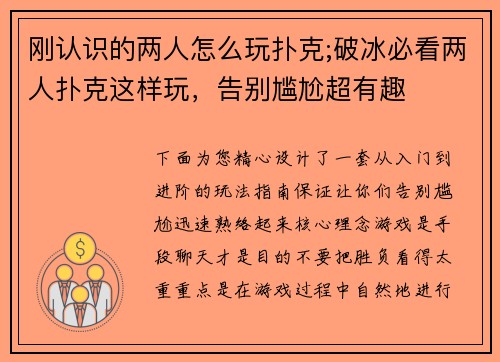 刚认识的两人怎么玩扑克;破冰必看两人扑克这样玩，告别尴尬超有趣

下面为您精心设计了一套从入门到进阶的玩法指南保证让你们告别尴尬迅速熟络起来核心理念游戏是手段聊天才是目的不要把胜负看得太重重点是在游戏过程中自然地进行

$